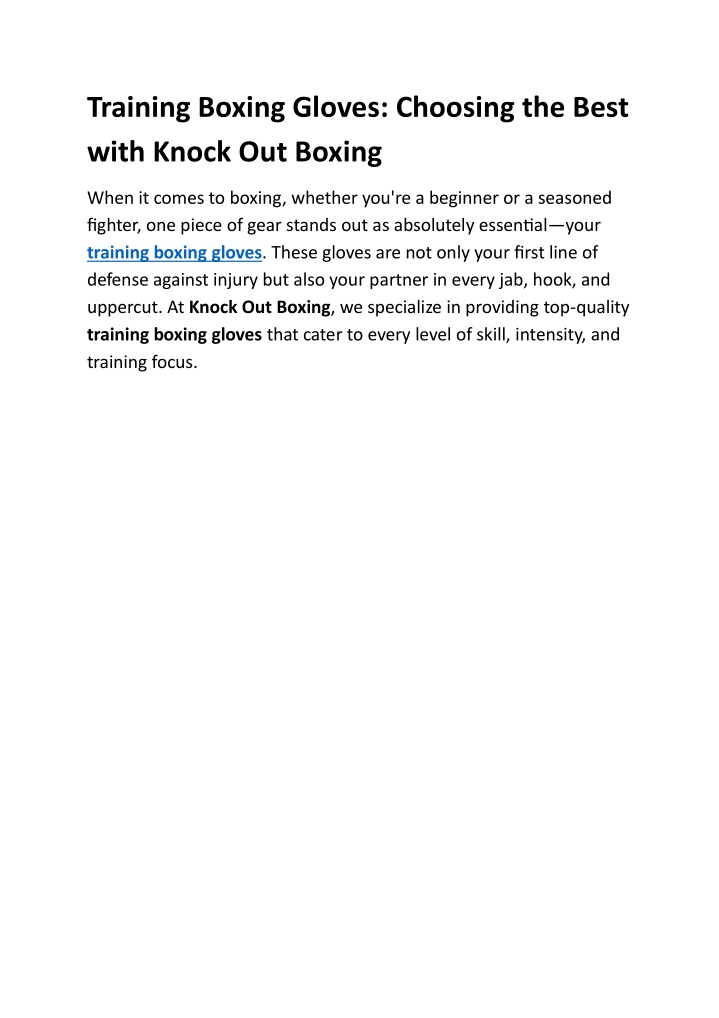 Training Boxing Gloves: Choosing the Best with Knock Out Boxing

When it comes to boxing, whether you're a beginner or a seasoned fighter, one piece of gear stands out as absolutely essential—your training boxing gloves. These gloves are not only your first line of defense against injury but also your partner in every jab, hook, and uppercut. At Knock Out Boxing, we specialize in providing top-quality training boxing gloves that cater to every level of skill, intensity, and training focus.